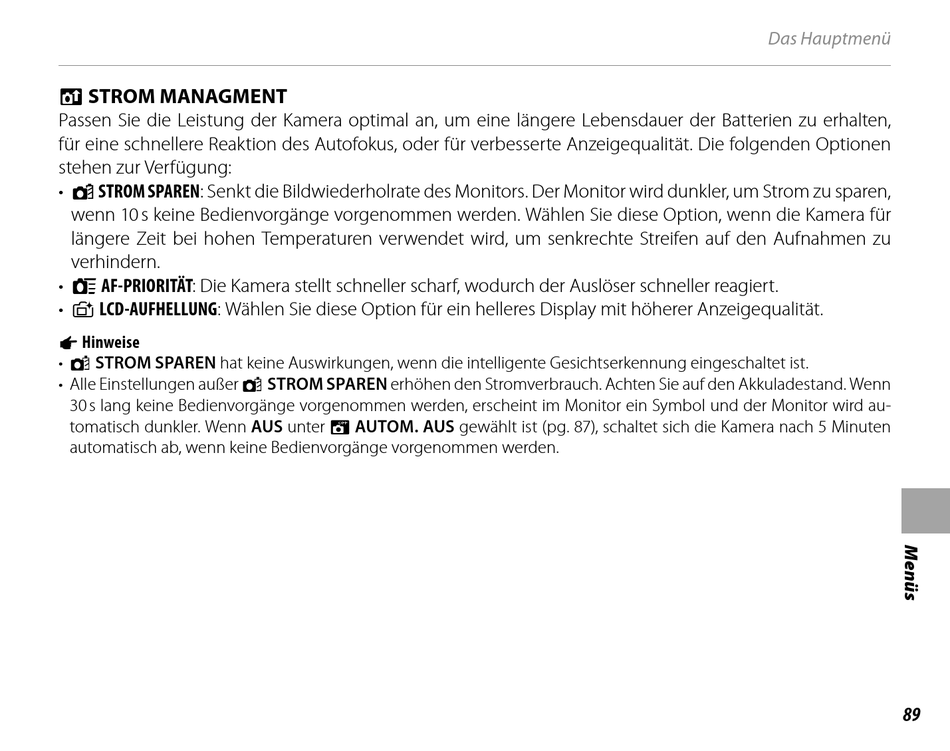 Das Hauptmenü

STROM MANAGMENT

Passen Sie die Leistung der Kamera optimal an, um eine längere Lebensdauer der Batterien zu erhalten, für eine schnellere Reaktion des Autofokus, oder für verbesserte Anzeigequalität. Die folgenden Optionen stehen zur Verfügung:

• STROM SPAREN: Senkt die Bildwiederholrate des Monitors. Der Monitor wird dunkler, um Strom zu sparen, wenn 10 s keine Bedienvorgänge vorgenommen werden. Wählen Sie diese Option, wenn die Kamera für längere Zeit bei hohen Temperaturen verwendet wird, um senkrechte Streifen auf den Aufnahmen zu verhindern.
• AF-PRIORITÄT: Die Kamera stellt schneller scharf, wodurch der Auslöser schneller reagiert.
• LCD-AUFHELLUNG: Wählen Sie diese Option für ein helleres Display mit höherer Anzeigequalität.

Hinweise
• STROM SPAREN hat keine Auswirkungen, wenn die intelligente Gesichtserkennung eingeschaltet ist.
• Alle Einstellungen außer STROM SPAREN erhöhen den Stromverbrauch. Achten Sie auf den Akkuladestand. Wenn 30 s lang keine Bedienvorgänge vorgenommen werden, erscheint im Monitor ein Symbol und der Monitor wird automatisch dunkler. Wenn AUS unter AUTOM. AUS gewählt ist (pg. 87), schaltet sich die Kamera nach 5 Minuten automatisch ab, wenn keine Bedienvorgänge vorgenommen werden.

Menüs

89